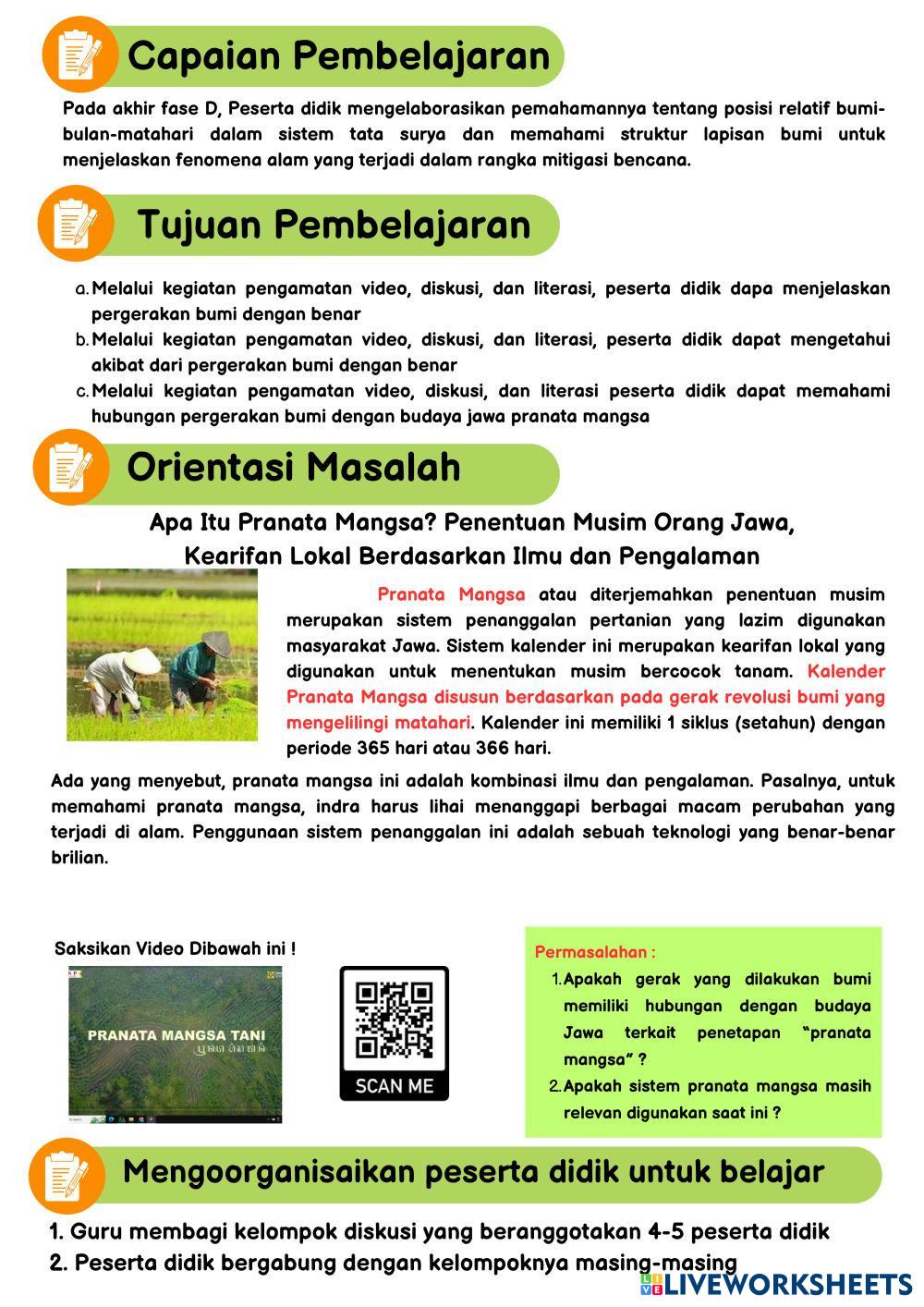 Capaian Pembelajaran

Pada akhir fase D, Peserta didik mengelaborasikan pemahamannya tentang posisi relatif bumi-bulan-matahari dalam sistem tata surya dan memahami struktur lapisan bumi untuk menjelaskan fenomena alam yang terjadi dalam rangka mitigasi bencana.

Tujuan Pembelajaran

a. Melalui kegiatan pengamatan video, diskusi, dan literasi, peserta didik dapa menjelaskan pergerakan bumi dengan benar
b. Melalui kegiatan pengamatan video, diskusi, dan literasi, peserta didik dapat mengetahui akibat dari pergerakan bumi dengan benar
c. Melalui kegiatan pengamatan video, diskusi, dan literasi peserta didik dapat memahami hubungan pergerakan bumi dengan budaya jawa pranata mangsa

Orientasi Masalah

Apa Itu Pranata Mangsa? Penentuan Musim Orang Jawa, Kearifan Lokal Berdasarkan Ilmu dan Pengalaman

Pranata Mangsa atau diterjemahkan penentuan musim merupakan sistem penanggalan pertanian yang lazim digunakan masyarakat Jawa. Sistem kalender ini merupakan kearifan lokal yang digunakan untuk menentukan musim bercocok tanam. Kalender Pranata Mangsa disusun berdasarkan pada gerak revolusi bumi yang mengelilingi matahari. Kalender ini memiliki 1 siklus (setahun) dengan periode 365 hari atau 366 hari.

Ada yang menyebut, pranata mangsa ini adalah kombinasi ilmu dan pengalaman. Pasalnya, untuk memahami pranata mangsa, indra harus lihai menanggapi berbagai macam perubahan yang terjadi di alam. Penggunaan sistem penanggalan ini adalah sebuah teknologi yang benar-benar brilian.

Saksikan Video Dibawah ini !

PRANATA MANGSA TANI

SCAN ME

Permasalahan :
1. Apakah gerak yang dilakukan bumi memiliki hubungan dengan budaya Jawa terkait penetapan "pranata mangsa" ?
2. Apakah sistem pranata mangsa masih relevan digunakan saat ini ?

Mengoorganisaikan peserta didik untuk belajar

1. Guru membagi kelompok diskusi yang beranggotakan 4-5 peserta didik
2. Peserta didik bergabung dengan kelompoknya masing-masing

LIVEWORKSHEETS